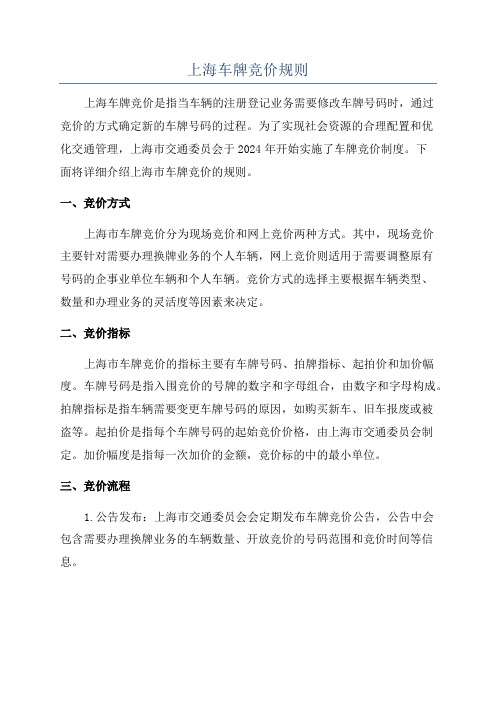 上海车牌竞价规则

上海车牌竞价是指当车辆的注册登记业务需要修改车牌号码时，通过竞价的方式确定新的车牌号码的过程。为了实现社会资源的合理配置和优化交通管理，上海市交通委员会于2024年开始实施了车牌竞价制度。下面将详细介绍上海市车牌竞价的规则。

一、竞价方式

上海市车牌竞价分为现场竞价和网上竞价两种方式。其中，现场竞价主要针对需要办理换牌业务的个人车辆，网上竞价则适用于需要调整原有号码的企事业单位车辆和个人车辆。竞价方式的选择主要根据车辆类型、数量和办理业务的灵活度等因素来决定。

二、竞价指标

上海市车牌竞价的指标主要有车牌号码、拍牌指标、起拍价和加价幅度。车牌号码是指入围竞价的号牌的数字和字母组合，由数字和字母构成。拍牌指标是指车辆需要变更车牌号码的原因，如购买新车、旧车报废或被盗等。起拍价是指每个车牌号码的起始竞价价格，由上海市交通委员会制定。加价幅度是指每一次加价的金额，竞价标的中的最小单位。

三、竞价流程

1.公告发布：上海市交通委员会会定期发布车牌竞价公告，公告中会包含需要办理换牌业务的车辆数量、开放竞价的号码范围和竞价时间等信息。